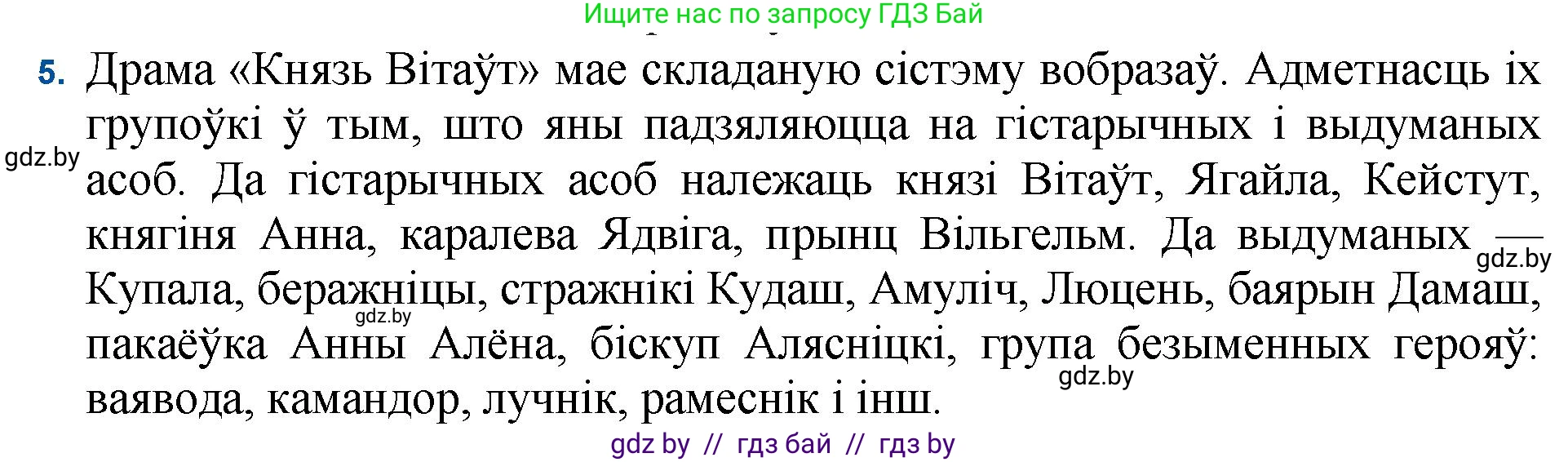 Ищите нас по запросу ГДЗ Бай

5. Драма «Князь Вітаўт» мае складаную сістэму вобразаў. Адметнасць іх групоўкі ў тым, што яны падзяляюцца на гістарычных і выдуманых асоб. Да гістарычных асоб належаць князі Вітаўт, Ягайла, Кейстут, княгіня Анна, каралева Ядвіга, прынц Вільгельм. Да выдуманых — Купала, беражніцы, стражнікі Кудаш, Амуліч, Люцень, баярын Дамаш, пакаёўка Анны Алёна, біскуп Алясніцкі, група безыменных герояў: ваявода, камандор, лучнік, рамеснік і інш.

gdz.by
gdz.by
gdz.by
gdz.by

gdz by // гдз бай // гдз by